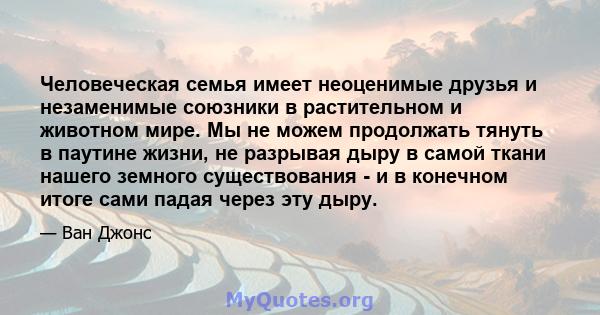 Человеческая семья имеет неоценимые друзья и незаменимые союзники в растительном и животном мире. Мы не можем продолжать тянуть в паутине жизни, не разрывая дыру в самой ткани нашего земного существования - и в конечном итоге сами падая через эту дыру.

— Ван Джонс

MyQuotes.org